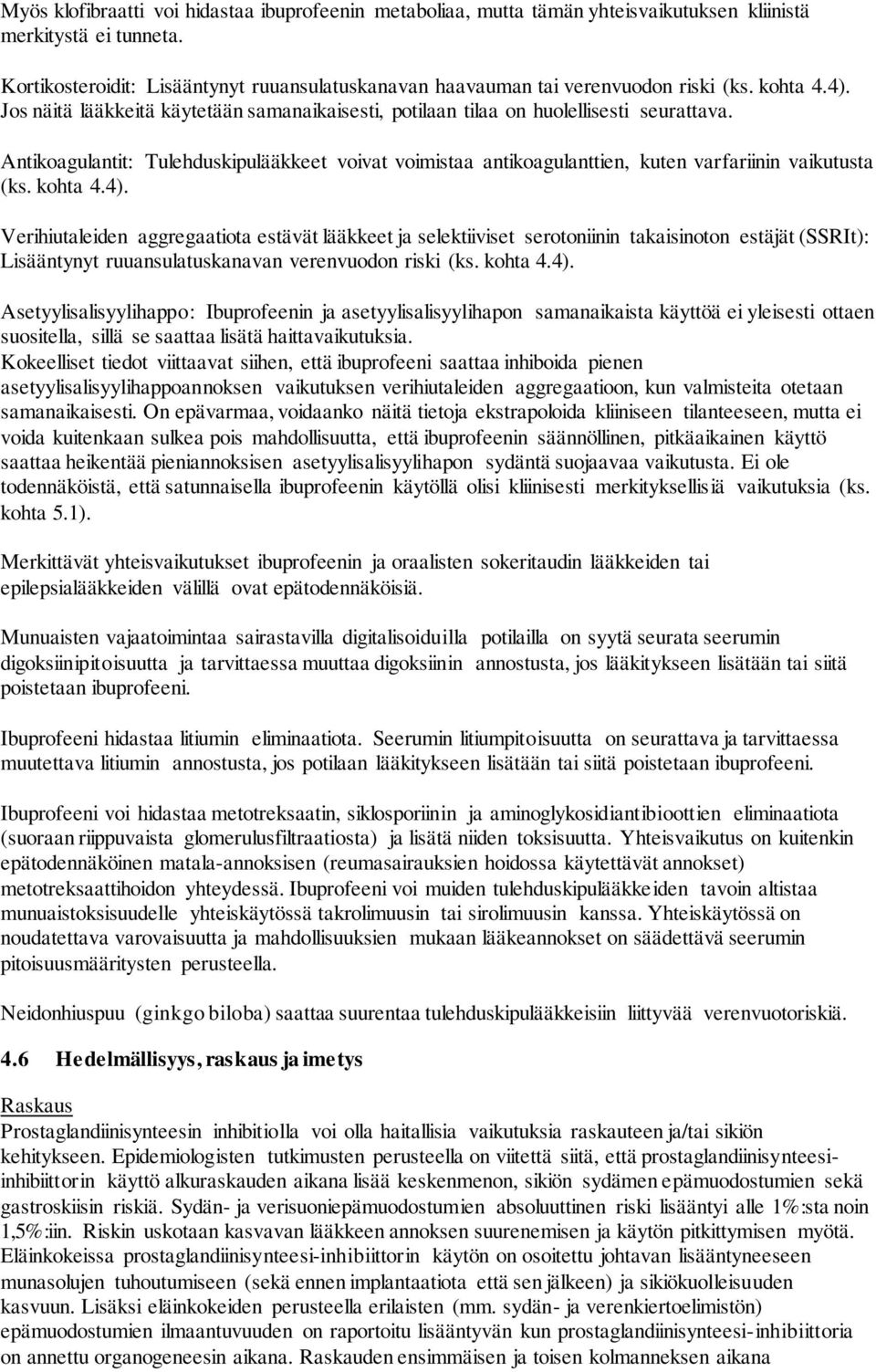 Myös klofibraatti voi hidastaa ibuprofeenin metaboliaa, mutta tämän yhteisvaikutuksen kliinistä merkitystä ei tunneta.

Kortikosteroidit: Lisääntynyt ruuansulatuskanavan haavauman tai verenvuodon riski (ks. kohta 4.4). Jos näitä lääkkeitä käytetään samanaikaisesti, potilaan tilaa on huolellisesti seurattava.

Antikoagulantit: Tulehduskipulääkkeet voivat voimistaa antikoagulanttien, kuten varfariinin vaikutusta (ks. kohta 4.4).

Verihiutaleiden aggregaatiota estävät lääkkeet ja selektiiviset serotoniinin takaisinoton estäjät (SSRIt): Lisääntynyt ruuansulatuskanavan verenvuodon riski (ks. kohta 4.4).

Asetyylisalisyylihappo: Ibuprofeenin ja asetyylisalisyylihapon samanaikaista käyttöä ei yleisesti ottaen suositella, sillä se saattaa lisätä haittavaikutuksia.
Kokeelliset tiedot viittaavat siihen, että ibuprofeeni saattaa inhiboida pienen asetyylisalisyylihappoannoksen vaikutuksen verihiutaleiden aggregaatioon, kun valmisteita otetaan samanaikaisesti. On epävarmaa, voidaanko näitä tietoja ekstrapoloida kliiniseen tilanteeseen, mutta ei voida kuitenkaan sulkea pois mahdollisuutta, että ibuprofeenin säännöllinen, pitkäaikainen käyttö saattaa heikentää pieniannoksisen asetyylisalisyylihapon sydäntä suojaavaa vaikutusta. Ei ole todennäköistä, että satunnaisella ibuprofeenin käytöllä olisi kliinisesti merkityksellisiä vaikutuksia (ks. kohta 5.1).

Merkittävät yhteisvaikutukset ibuprofeenin ja oraalisten sokeritaudin lääkkeiden tai epilepsialääkkeiden välillä ovat epätodennäköisiä.

Munuaisten vajaatoimintaa sairastavilla digitalisoiduilla potilailla on syytä seurata seerumin digoksiinipitoisuutta ja tarvittaessa muuttaa digoksiinin annostusta, jos lääkitykseen lisätään tai siitä poistetaan ibuprofeeni.

Ibuprofeeni hidastaa litiumin eliminaatiota. Seerumin litiumpitoisuutta on seurattava ja tarvittaessa muutettava litiumin annostusta, jos potilaan lääkitykseen lisätään tai siitä poistetaan ibuprofeeni.

Ibuprofeeni voi hidastaa metotreksaatin, siklosporiinin ja aminoglykosidiantibioottien eliminaatiota (suoraan riippuvaista glomerulusfiltraatiosta) ja lisätä niiden toksisuutta. Yhteisvaikutus on kuitenkin epätodennäköinen matala-annoksisen (reumasairauksien hoidossa käytettävät annokset) metotreksaattihoidon yhteydessä. Ibuprofeeni voi muiden tulehduskipulääkkeiden tavoin altistaa munuaistoksisuudelle yhteiskäytössä takrolimuusin tai sirolimuusin kanssa. Yhteiskäytössä on noudatettava varovaisuutta ja mahdollisuuksien mukaan lääkeannokset on säädettävä seerumin pitoisuusmääritysten perusteella.

Neidonhiuspuu (ginkgo biloba) saattaa suurentaa tulehduskipulääkkeisiin liittyvää verenvuotoriskiä.

4.6 Hedelmällisyys, raskaus ja imetys

Raskaus
Prostaglandiinisynteesin inhibitiolla voi olla haitallisia vaikutuksia raskauteen ja/tai sikiön kehitykseen. Epidemiologisten tutkimusten perusteella on viitettä siitä, että prostaglandiinisynteesi-inhibiittorin käyttö alkuraskauden aikana lisää keskenmenon, sikiön sydämen epämuodostumien sekä gastroskiisin riskiä. Sydän- ja verisuoniepämuodostumien absoluuttinen riski lisääntyi alle 1%:sta noin 1,5%:iin. Riskin uskotaan kasvavan lääkkeen annoksen suurenemisen ja käytön pitkittymisen myötä. Eläinkokeissa prostaglandiinisynteesi-inhibiittorin käytön on osoitettu johtavan lisääntyneeseen munasolujen tuhoutumiseen (sekä ennen implantaatiota että sen jälkeen) ja sikiökuolleisuuden kasvuun. Lisäksi eläinkokeiden perusteella erilaisten (mm. sydän- ja verenkiertoelimistön) epämuodostumien ilmaantuvuuden on raportoitu lisääntyvän kun prostaglandiinisynteesi-inhibiittoria on annettu organogeneesin aikana. Raskauden ensimmäisen ja toisen kolmanneksen aikana